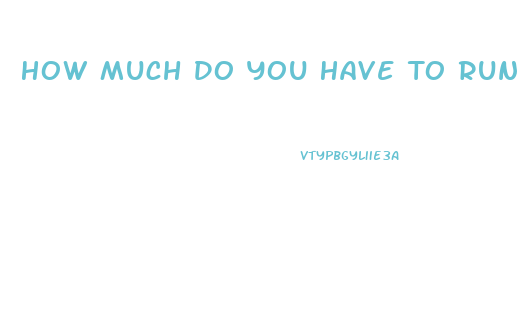 HOW MUCH DO YOU HAVE TO RUN

VTYPBGYLIIE3A